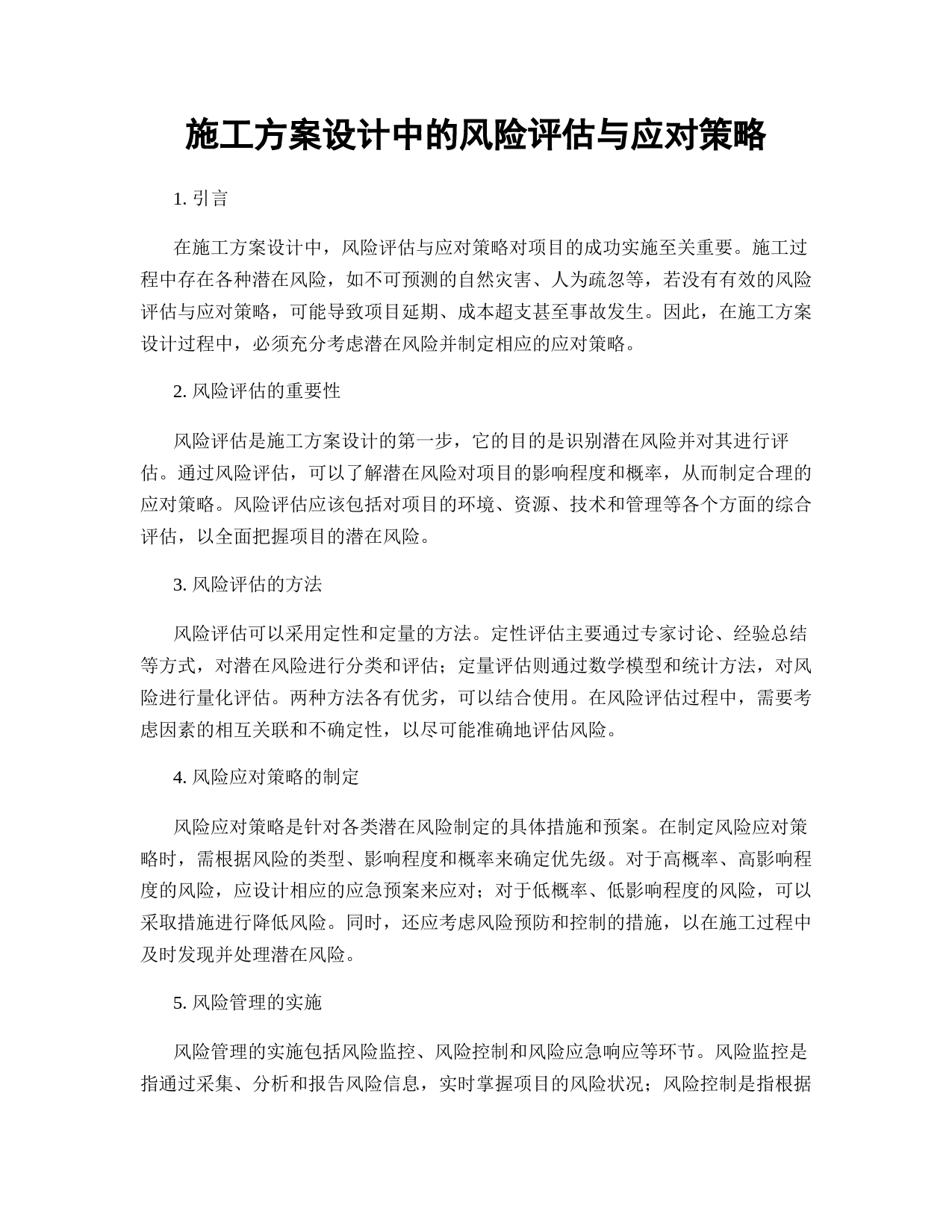 施工方案设计中的风险评估与应对策略

1. 引言

在施工方案设计中，风险评估与应对策略对项目的成功实施至关重要。施工过程中存在各种潜在风险，如不可预测的自然灾害、人为疏忽等，若没有有效的风险评估与应对策略，可能导致项目延期、成本超支甚至事故发生。因此，在施工方案设计过程中，必须充分考虑潜在风险并制定相应的应对策略。

2. 风险评估的重要性

风险评估是施工方案设计的第一步，它的目的是识别潜在风险并对其进行评估。通过风险评估，可以了解潜在风险对项目的影响程度和概率，从而制定合理的应对策略。风险评估应该包括对项目的环境、资源、技术和管理等各个方面的综合评估，以全面把握项目的潜在风险。

3. 风险评估的方法

风险评估可以采用定性和定量的方法。定性评估主要通过专家讨论、经验总结等方式，对潜在风险进行分类和评估；定量评估则通过数学模型和统计方法，对风险进行量化评估。两种方法各有优劣，可以结合使用。在风险评估过程中，需要考虑因素的相互关联和不确定性，以尽可能准确地评估风险。

4. 风险应对策略的制定

风险应对策略是针对各类潜在风险制定的具体措施和预案。在制定风险应对策略时，需根据风险的类型、影响程度和概率来确定优先级。对于高概率、高影响程度的风险，应设计相应的应急预案来应对；对于低概率、低影响程度的风险，可以采取措施进行降低风险。同时，还应考虑风险预防和控制的措施，以在施工过程中及时发现并处理潜在风险。

5. 风险管理的实施

风险管理的实施包括风险监控、风险控制和风险应急响应等环节。风险监控是指通过采集、分析和报告风险信息，实时掌握项目的风险状况；风险控制是指根据